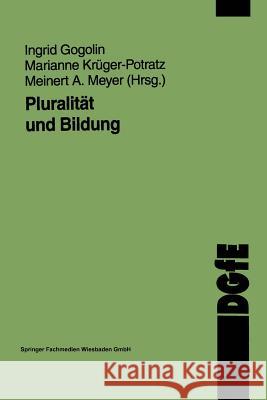 Ingrid Gogolin
Marianne Krüger-Potratz
Meinert A. Meyer (Hrsg.)

Pluralität
und Bildung

DGfE

Springer Fachmedien Wiesbaden GmbH

Kraina Książek